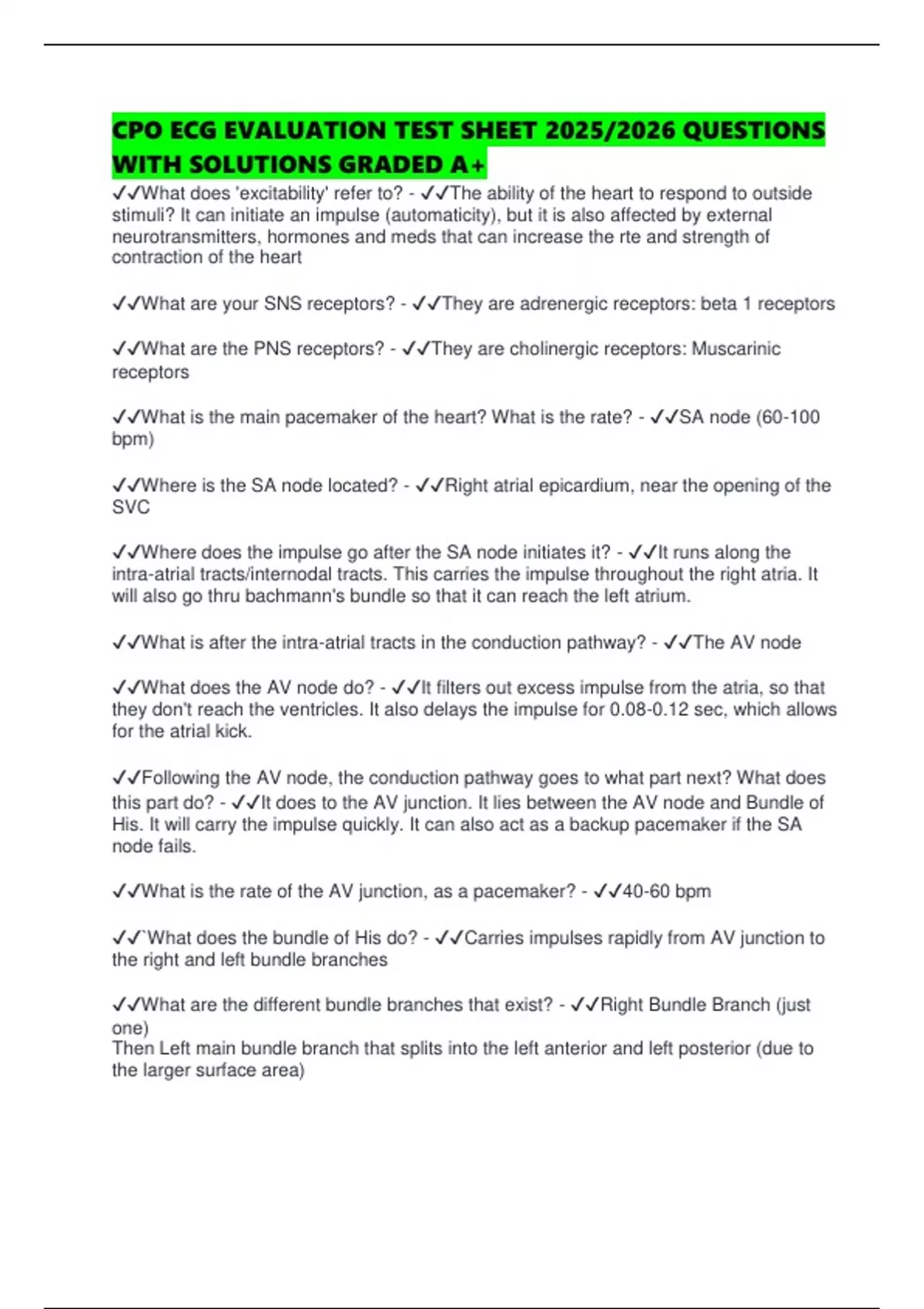 CPO ECG EVALUATION TEST SHEET 2025/2026 QUESTIONS WITH SOLUTIONS GRADED A+

✓✓What does 'excitability' refer to? - ✓✓The ability of the heart to respond to outside stimuli? It can initiate an impulse (automaticity), but it is also affected by external neurotransmitters, hormones and meds that can increase the rte and strength of contraction of the heart

✓✓What are your SNS receptors? - ✓✓They are adrenergic receptors: beta 1 receptors

✓✓What are the PNS receptors? - ✓✓They are cholinergic receptors: Muscarinic receptors

✓✓What is the main pacemaker of the heart? What is the rate? - ✓✓SA node (60-100 bpm)

✓✓Where is the SA node located? - ✓✓Right atrial epicardium, near the opening of the SVC

✓✓Where does the impulse go after the SA node initiates it? - ✓✓It runs along the intra-atrial tracts/internodal tracts. This carries the impulse throughout the right atria. It will also go thru bachmann's bundle so that it can reach the left atrium.

✓✓What is after the intra-atrial tracts in the conduction pathway? - ✓✓The AV node

✓✓What does the AV node do? - ✓✓It filters out excess impulse from the atria, so that they don't reach the ventricles. It also delays the impulse for 0.08-0.12 sec, which allows for the atrial kick.

✓✓Following the AV node, the conduction pathway goes to what part next? What does this part do? - ✓✓It does to the AV junction. It lies between the AV node and Bundle of His. It will carry the impulse quickly. It can also act as a backup pacemaker if the SA node fails.

✓✓What is the rate of the AV junction, as a pacemaker? - ✓✓40-60 bpm

✓✓`What does the bundle of His do? - ✓✓Carries impulses rapidly from AV junction to the right and left bundle branches

✓✓What are the different bundle branches that exist? - ✓✓Right Bundle Branch (just one)
Then Left main bundle branch that splits into the left anterior and left posterior (due to the larger surface area)